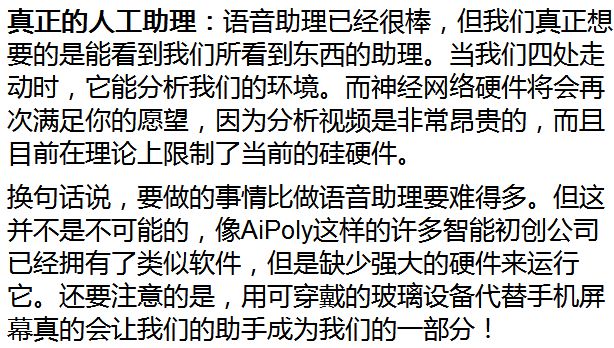 真正的人工助理：语音助理已经很棒，但我们真正想要的是能看到我们所看到东西的助理。当我们四处走动时，它能分析我们的环境。而神经网络硬件将会再次满足你的愿望，因为分析视频是非常昂贵的，而且目前在理论上限制了当前的硅硬件。

换句话说，要做的事情比做语音助理要难得多。但这并不是不可能的，像AiPoly这样的许多智能初创公司已经拥有了类似软件，但是缺少强大的硬件来运行它。还要注意的是，用可穿戴的玻璃设备代替手机屏幕真的会让我们的助手成为我们的一部分！